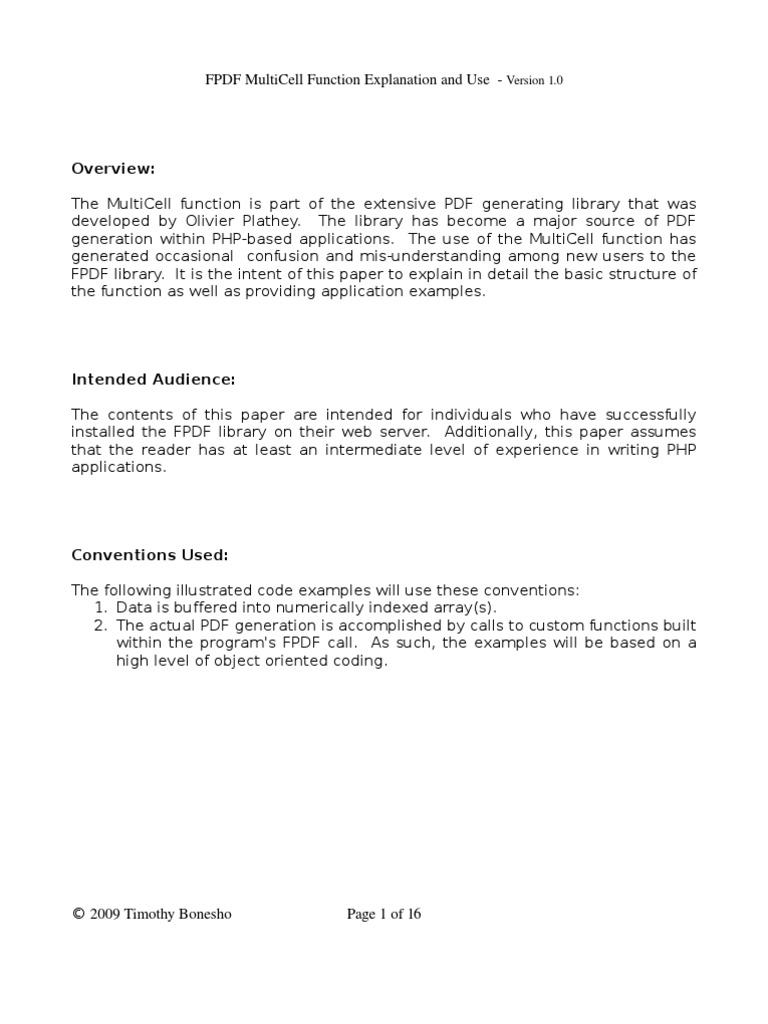 FPDF MultiCell Function Explanation and Use - Version 1.0

Overview:

The MultiCell function is part of the extensive PDF generating library that was developed by Olivier Plathey. The library has become a major source of PDF generation within PHP-based applications. The use of the MultiCell function has generated occasional confusion and mis-understanding among new users to the FPDF library. It is the intent of this paper to explain in detail the basic structure of the function as well as providing application examples.

Intended Audience:

The contents of this paper are intended for individuals who have successfully installed the FPDF library on their web server. Additionally, this paper assumes that the reader has at least an intermediate level of experience in writing PHP applications.

Conventions Used:

The following illustrated code examples will use these conventions:
1. Data is buffered into numerically indexed array(s).
2. The actual PDF generation is accomplished by calls to custom functions built within the program's FPDF call. As such, the examples will be based on a high level of object oriented coding.

© 2009 Timothy Bonesho

Page 1 of 16